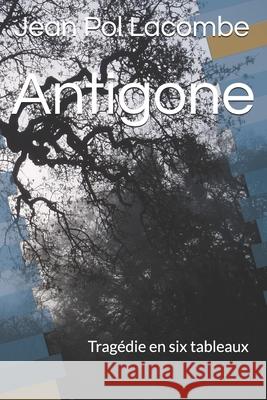 Jean Pol Lacombe

Antigone

Tragédie en six tableaux

Kraina Książek